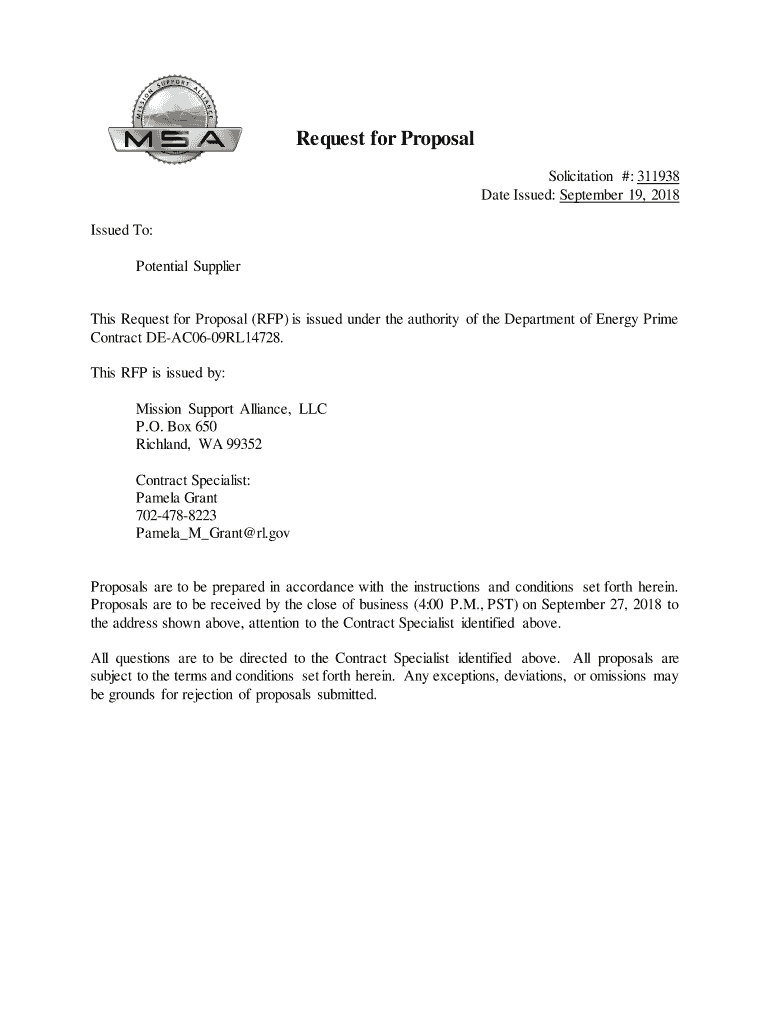 MISSION SUPPORT ALLIANCE
MSA

Request for Proposal

Solicitation #: 311938
Date Issued: September 19, 2018

Issued To:

Potential Supplier

This Request for Proposal (RFP) is issued under the authority of the Department of Energy Prime Contract DE-AC06-09RL14728.

This RFP is issued by:

Mission Support Alliance, LLC
P.O. Box 650
Richland, WA 99352

Contract Specialist:
Pamela Grant
702-478-8223
Pamela_M_Grant@rl.gov

Proposals are to be prepared in accordance with the instructions and conditions set forth herein. Proposals are to be received by the close of business (4:00 P.M., PST) on September 27, 2018 to the address shown above, attention to the Contract Specialist identified above.

All questions are to be directed to the Contract Specialist identified above. All proposals are subject to the terms and conditions set forth herein. Any exceptions, deviations, or omissions may be grounds for rejection of proposals submitted.